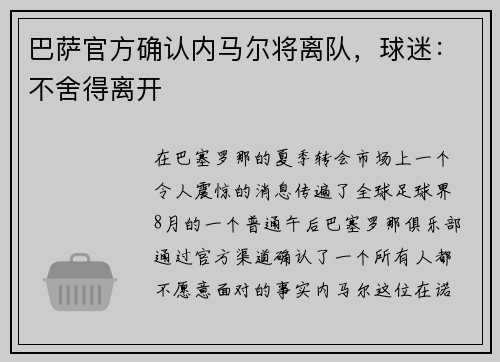 巴萨官方确认内马尔将离队，球迷：不舍得离开

在巴塞罗那的夏季转会市场上一个令人震惊的消息传遍了全球足球界8月的一个普通午后巴塞罗那俱乐部通过官方渠道确认了一个所有人都不愿意面对的事实内马尔这位在诺